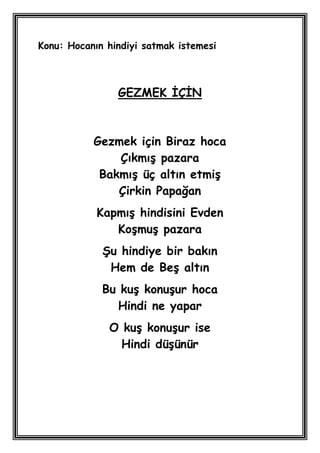 Konu: Hocanın hindiyi satmak istemesi

GEZMEK İÇİN

Gezmek için Biraz hoca
Çıkmış pazara
Bakmış üç altın etmiş
Çirkin Papağan

Kapmış hindisini Evden
Koşmuş pazara

Şu hindiye bir bakın
Hem de Beş altın

Bu kuş konuşur hoca
Hindi ne yapar

O kuş konuşur ise
Hindi düşünür